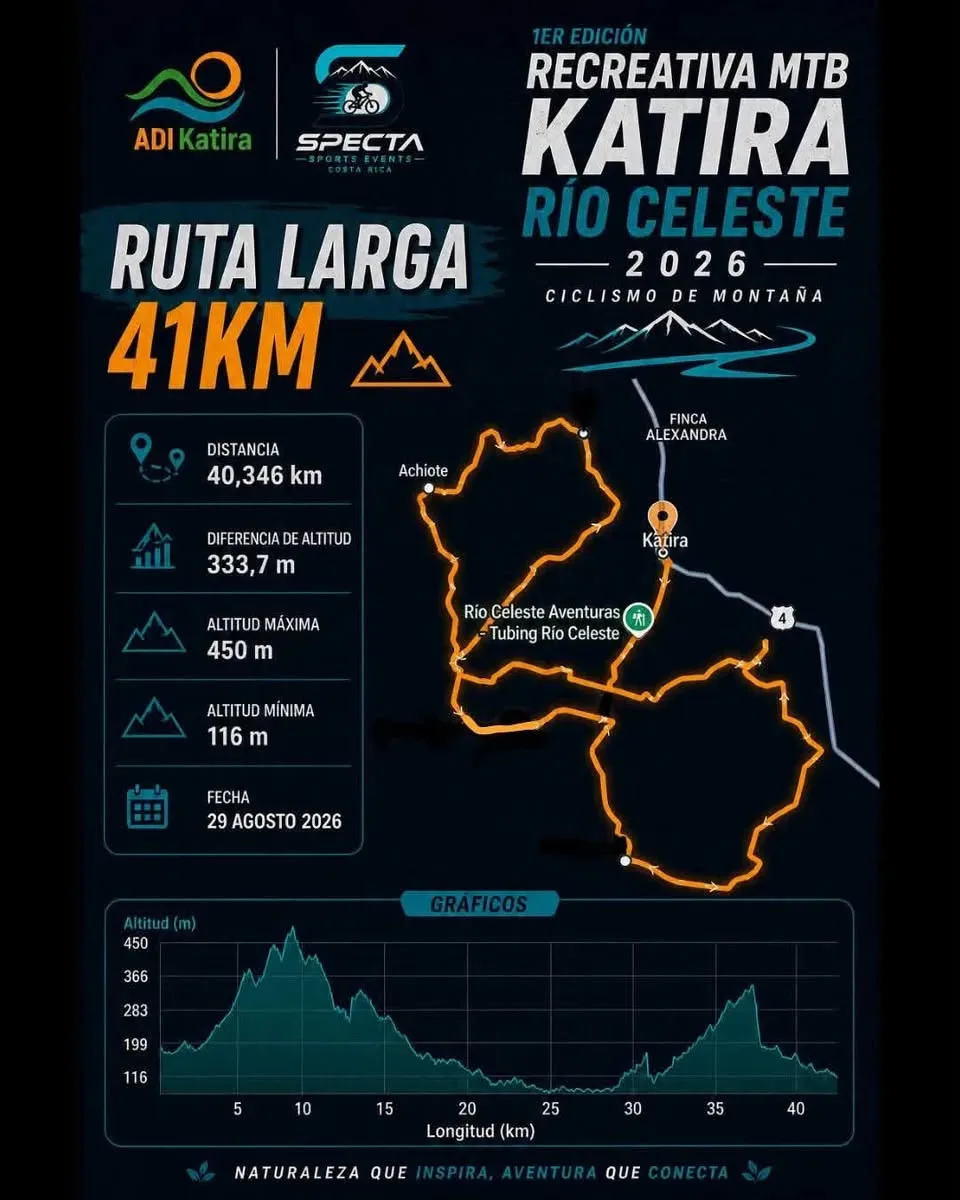 ADI Katira

SPECTA
SPORTS EVENTS
COSTA RICA

1ER EDICIÓN
RECREATIVA MTB
KATIRA
RÍO CELESTE
2026
CICLISMO DE MONTAÑA

RUTA LARGA
41KM

DISTANCIA
40,346 km

DIFERENCIA DE ALTITUD
333,7 m

ALTITUD MÁXIMA
450 m

ALTITUD MÍNIMA
116 m

FECHA
29 AGOSTO 2026

FINCA ALEXANDRA
Achiote
Katira
Río Celeste Aventuras - Tubing Río Celeste
4

GRÁFICOS

Altitud (m)
450
366
283
199
116
5 10 15 20 25 30 35 40
Longitud (km)

NATURALEZA QUE INSPIRA, AVENTURA QUE CONECTA